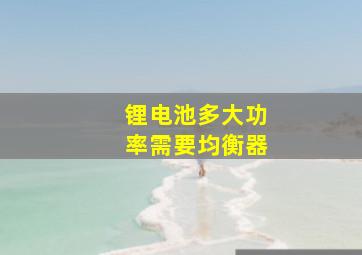 锂电池多大功率需要均衡器